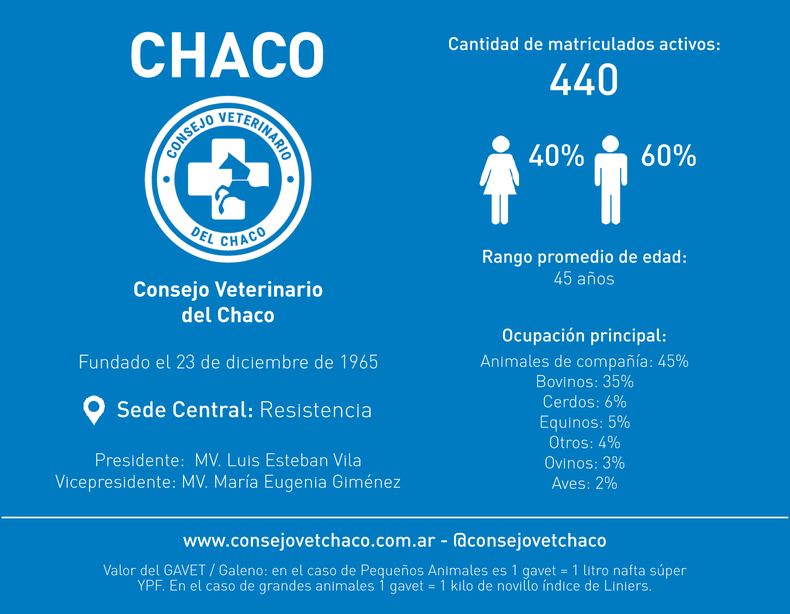 CHACO

CONSEJO VETERINARIO
DEL CHACO

Consejo Veterinario del Chaco

Fundado el 23 de diciembre de 1965

Sede Central: Resistencia

Presidente: MV. Luis Esteban Vila
Vicepresidente: MV. María Eugenia Giménez

Cantidad de matriculados activos:
440

40%
60%

Rango promedio de edad:
45 años

Ocupación principal:
Animales de compañía: 45%
Bovinos: 35%
Cerdos: 6%
Equinos: 5%
Otros: 4%
Ovinos: 3%
Aves: 2%

www.consejovetchaco.com.ar - @consejovetchaco

Valor del GAVET / Galeno: en el caso de Pequeños Animales es 1 gavet = 1 litro nafta súper YPF. En el caso de grandes animales 1 gavet = 1 kilo de novillo índice de Liniers.